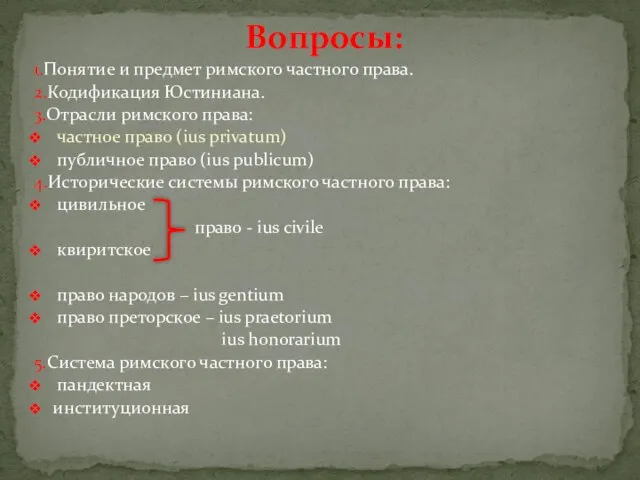 Вопросы:

1.Понятие и предмет римского частного права.
2.Кодификация Юстиниана.
3.Отрасли римского права:
❖ частное право (ius privatum)
❖ публичное право (ius publicum)
4.Исторические системы римского частного права:
❖ цивильное
право - ius civile
❖ квиритское

❖ право народов – ius gentium
❖ право преторское – ius praetorium
ius honorarium
5.Система римского частного права:
❖ пандектная
❖ институционная